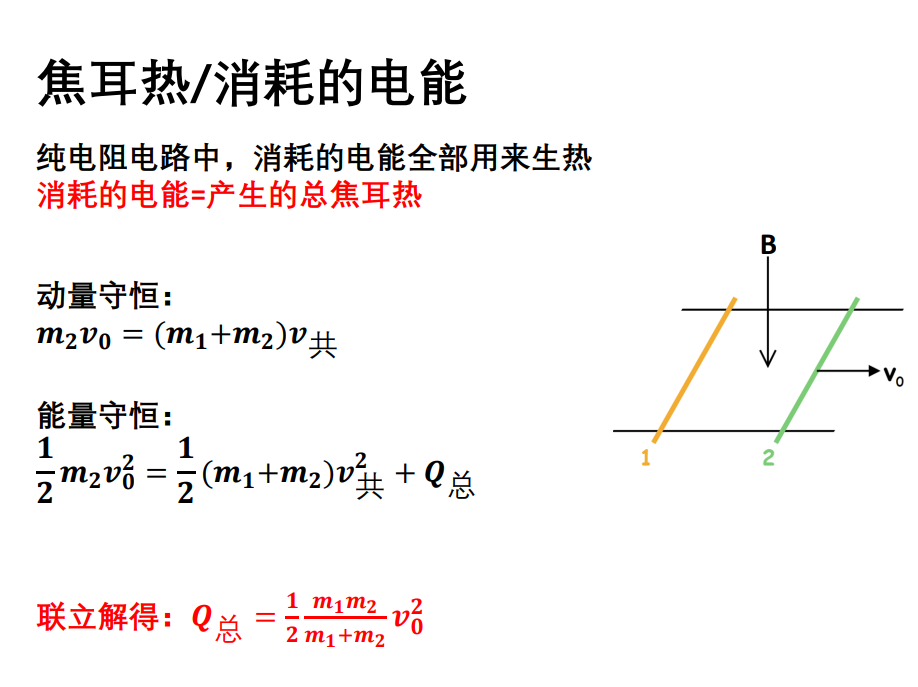 焦耳热/消耗的电能

纯电阻电路中，消耗的电能全部用来生热
消耗的电能=产生的总焦耳热

动量守恒：
$m_2v_0 = (m_1+m_2)v_{共}$

能量守恒：
$\frac{1}{2}m_2v_0^2 = \frac{1}{2}(m_1+m_2)v_{共}^2 + Q_{总}$

联立解得：$Q_{总} = \frac{1}{2}\frac{m_1m_2}{m_1+m_2}v_0^2$

B

$v_0$

1

2